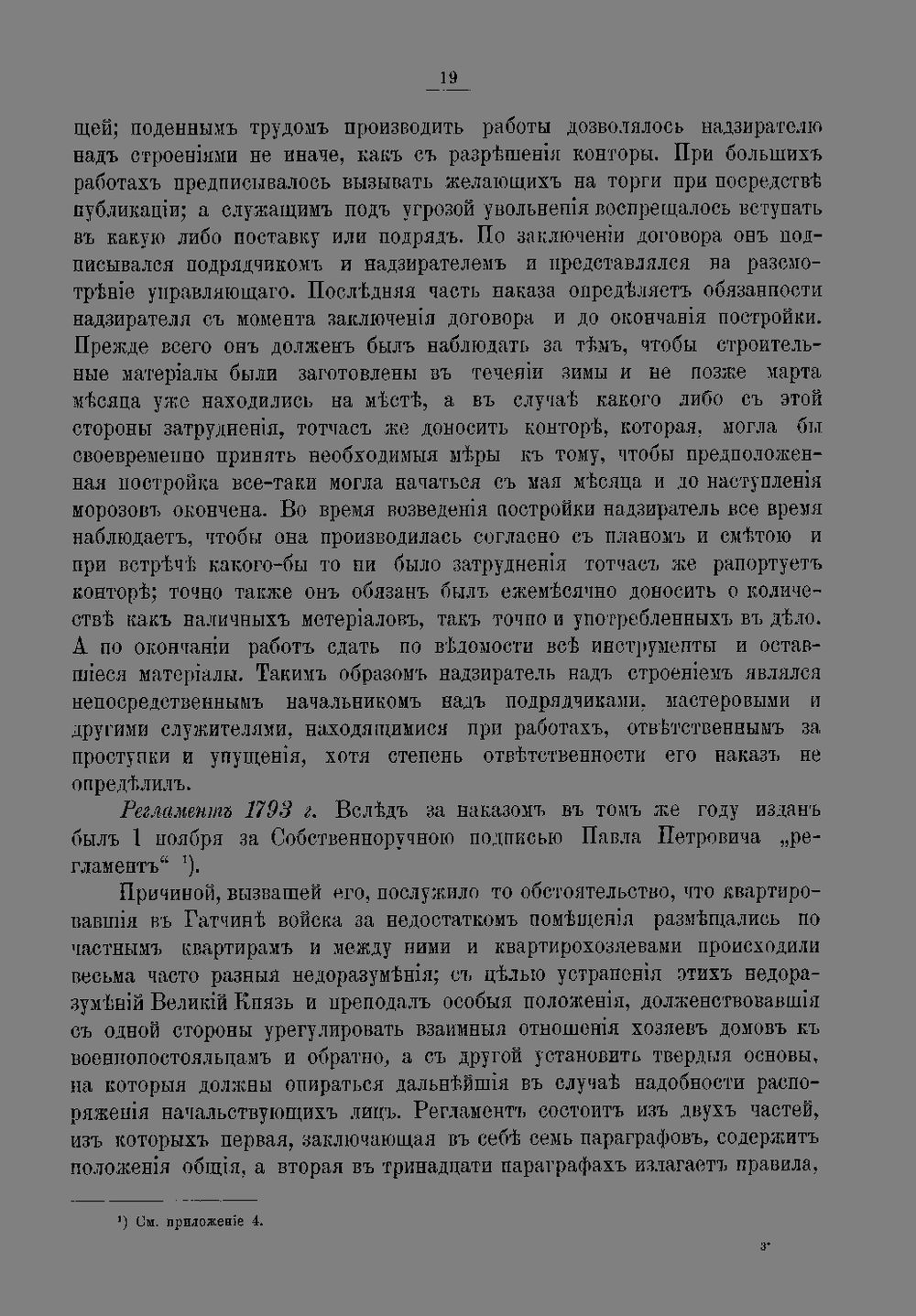 19

щей; поденнымъ трудомъ производить работы дозволялось надзирателю надъ строеніями не иначе, какъ съ разрѣшенія конторы. При большихъ работахъ предписывалось вызывать желающихъ на торги при посредствѣ публикаціи; а служащимъ подъ угрозой увольненія воспрещалось вступать въ какую либо поставку или подрядъ. По заключеніи договора онъ подписывался подрядчикомъ и надзирателемъ и представлялся на разсмотрѣніе управляющаго. Послѣдняя часть наказа опредѣляетъ обязанности надзирателя съ момента заключенія договора и до окончанія постройки. Прежде всего онъ долженъ былъ наблюдать за тѣмъ, чтобы строительные матеріалы были заготовлены въ теченіи зимы и не позже марта мѣсяца уже находились на мѣстѣ, а въ случаѣ какого либо съ этой стороны затрудненія, тотчасъ же доносить конторѣ, которая, могла бы своевременно принять необходимыя мѣры къ тому, чтобы предположенная постройка все-таки могла начаться съ мая мѣсяца и до наступленія морозовъ окончена. Во время возведенія постройки надзиратель все время наблюдаетъ, чтобы она производилась согласно съ планомъ и смѣтою и при встрѣчѣ какого-бы то ни было затрудненія тотчасъ же рапортуетъ конторѣ; точно также онъ обязанъ былъ ежемѣсячно доносить о количествѣ какъ наличныхъ метеріаловъ, такъ точно и употребленныхъ въ дѣло. А по окончаніи работъ сдать по вѣдомости всѣ инструменты и оставшіеся матеріалы. Такимъ образомъ надзиратель надъ строеніемъ являлся непосредственнымъ начальникомъ надъ подрядчиками, мастеровыми и другими служителями, находящимися при работахъ, отвѣтственнымъ за проступки и упущенія, хотя степень отвѣтственности его наказъ не опредѣлилъ.

Регламентъ 1793 г. Вслѣдъ за наказомъ въ томъ же году изданъ былъ 1 ноября за Собственноручною подписью Павла Петровича „регламентъ“ $^{1}$).

Причиной, вызвашей его, послужило то обстоятельство, что квартировавшія въ Гатчинѣ войска за недостаткомъ помѣщенія размѣщались по частнымъ квартирамъ и между ними и квартирохозяевами происходили весьма часто разныя недоразумѣнія; съ цѣлью устраненія этихъ недоразумѣній Великій Князь и преподалъ особыя положенія, долженствовавшія съ одной стороны урегулировать взаимныя отношенія хозяевъ домовъ къ военнопостояльцамъ и обратно, а съ другой установить твердыя основы, на которыя должны опираться дальнѣйшія въ случаѣ надобности распоряженія начальствующихъ лицъ. Регламентъ состоитъ изъ двухъ частей, изъ которыхъ первая, заключающая въ себѣ семь параграфовъ, содержитъ положенія общія, а вторая въ тринадцати параграфахъ излагаетъ правила,

$^{1}$) См. приложеніе 4.

3*